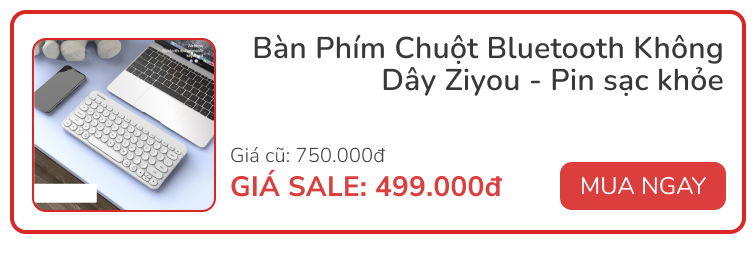 Bàn Phím Chuột Bluetooth Không Dây Ziyou - Pin sạc khỏe

Giá cũ: 750.000đ

GIÁ SALE: 499.000đ

MUA NGAY